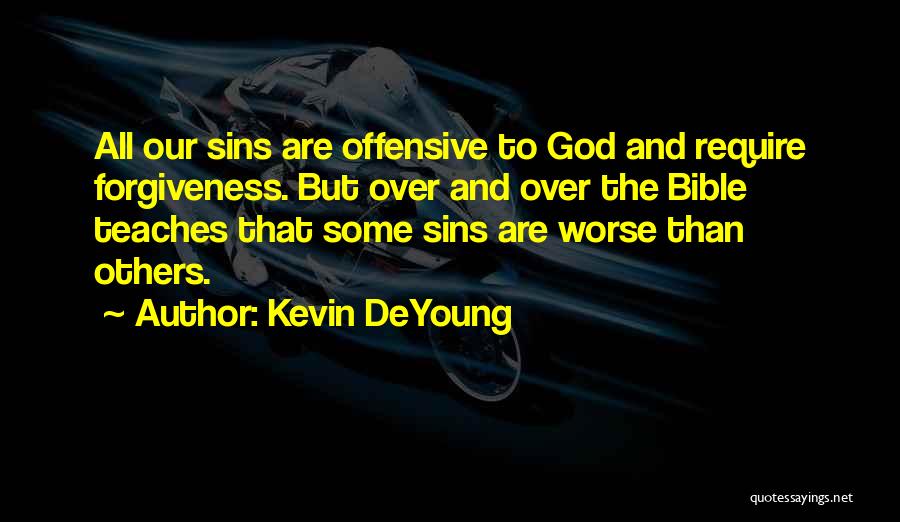 All our sins are offensive to God and require forgiveness. But over and over the Bible teaches that some sins are worse than others.

~ Author: Kevin DeYoung

quotessayings.net